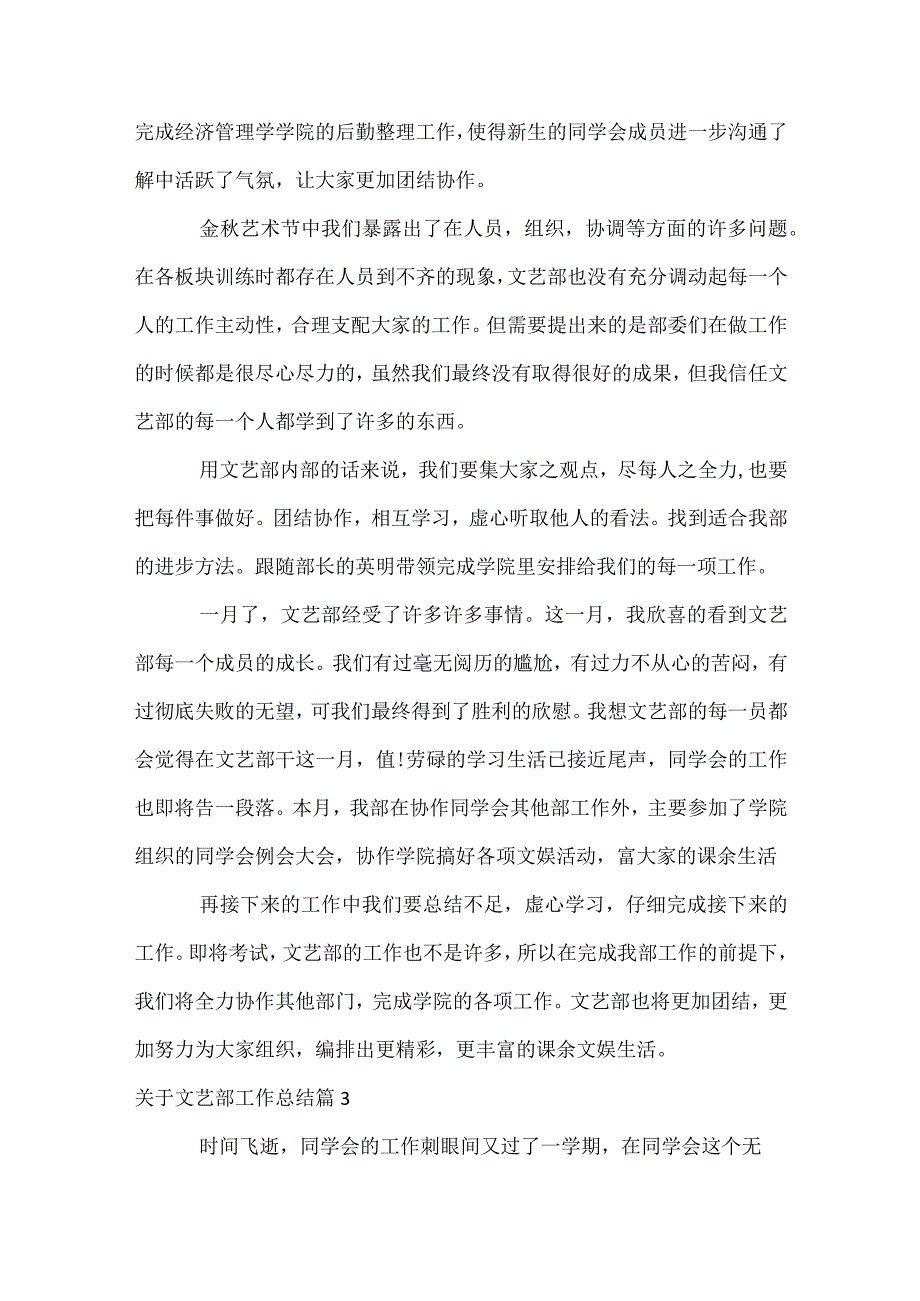 完成经济管理学学院的后勤整理工作，使得新生的同学会成员进一步沟通了解中活跃了气氛，让大家更加团结协作。

金秋艺术节中我们暴露出了在人员，组织，协调等方面的许多问题。在各板块训练时都存在人员到不齐的现象，文艺部也没有充分调动起每一个人的工作主动性，合理支配大家的工作。但需要提出来的是部委们在做工作的时候都是很尽心尽力的，虽然我们最终没有取得很好的成果，但我信任文艺部的每一个人都学到了许多的东西。

用文艺部内部的话来说，我们要集大家之观点，尽每人之全力，也要把每件事做好。团结协作，相互学习，虚心听取他人的看法。找到适合我部的进步方法。跟随部长的英明带领完成学院里安排给我们的每一项工作。

一月了，文艺部经受了许多许多事情。这一月，我欣喜的看到文艺部每一个成员的成长。我们有过毫无阅历的尴尬，有过力不从心的苦闷，有过彻底失败的无望，可我们最终得到了胜利的欣慰。我想文艺部的每一员都会觉得在文艺部干这一月，值!劳碌的学习生活已接近尾声，同学会的工作也即将告一段落。本月，我部在协作同学会其他部工作外，主要参加了学院组织的同学会例会大会，协作学院搞好各项文娱活动，富大家的课余生活

再接下来的工作中我们要总结不足，虚心学习，仔细完成接下来的工作。即将考试，文艺部的工作也不是许多，所以在完成我部工作的前提下，我们将全力协作其他部门，完成学院的各项工作。文艺部也将更加团结，更加努力为大家组织，编排出更精彩，更丰富的课余文娱生活。

关于文艺部工作总结篇3

时间飞逝，同学会的工作刺眼间又过了一学期，在同学会这个无